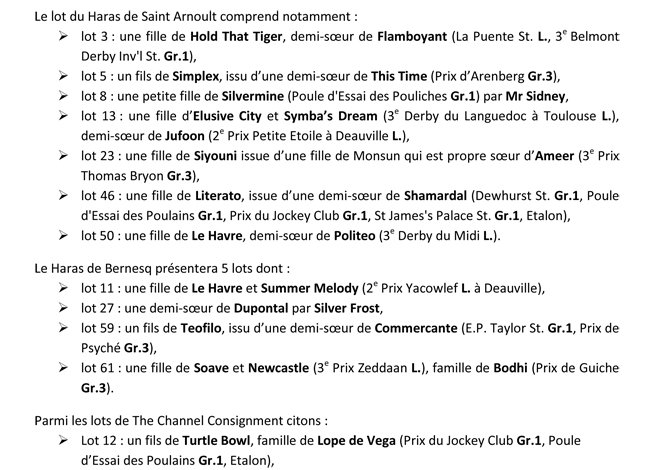 Le lot du Haras de Saint Arnoult comprend notamment :

➢ lot 3 : une fille de Hold That Tiger, demi-sœur de Flamboyant (La Puente St. L., 3$^e$ Belmont Derby Inv'l St. Gr.1),
➢ lot 5 : un fils de Simplex, issu d'une demi-sœur de This Time (Prix d'Arenberg Gr.3),
➢ lot 8 : une petite fille de Silvermine (Poule d'Essai des Pouliches Gr.1) par Mr Sidney,
➢ lot 13 : une fille d'Elusive City et Symba's Dream (3$^e$ Derby du Languedoc à Toulouse L.), demi-sœur de Jufoon (2$^e$ Prix Petite Etoile à Deauville L.),
➢ lot 23 : une fille de Siyouni issue d'une fille de Monsun qui est propre sœur d'Ameer (3$^e$ Prix Thomas Bryon Gr.3),
➢ lot 46 : une fille de Literato, issue d'une demi-sœur de Shamardal (Dewhurst St. Gr.1, Poule d'Essai des Poulains Gr.1, Prix du Jockey Club Gr.1, St James's Palace St. Gr.1, Etalon),
➢ lot 50 : une fille de Le Havre, demi-sœur de Politeo (3$^e$ Derby du Midi L.).

Le Haras de Bernesq présentera 5 lots dont :

➢ lot 11 : une fille de Le Havre et Summer Melody (2$^e$ Prix Yacowlef L. à Deauville),
➢ lot 27 : une demi-sœur de Dupontal par Silver Frost,
➢ lot 59 : un fils de Teofilo, issu d'une demi-sœur de Commercante (E.P. Taylor St. Gr.1, Prix de Psyché Gr.3),
➢ lot 61 : une fille de Soave et Newcastle (3$^e$ Prix Zeddaan L.), famille de Bodhi (Prix de Guiche Gr.3).

Parmi les lots de The Channel Consignment citons :

➢ Lot 12 : un fils de Turtle Bowl, famille de Lope de Vega (Prix du Jockey Club Gr.1, Poule d'Essai des Poulains Gr.1, Etalon),